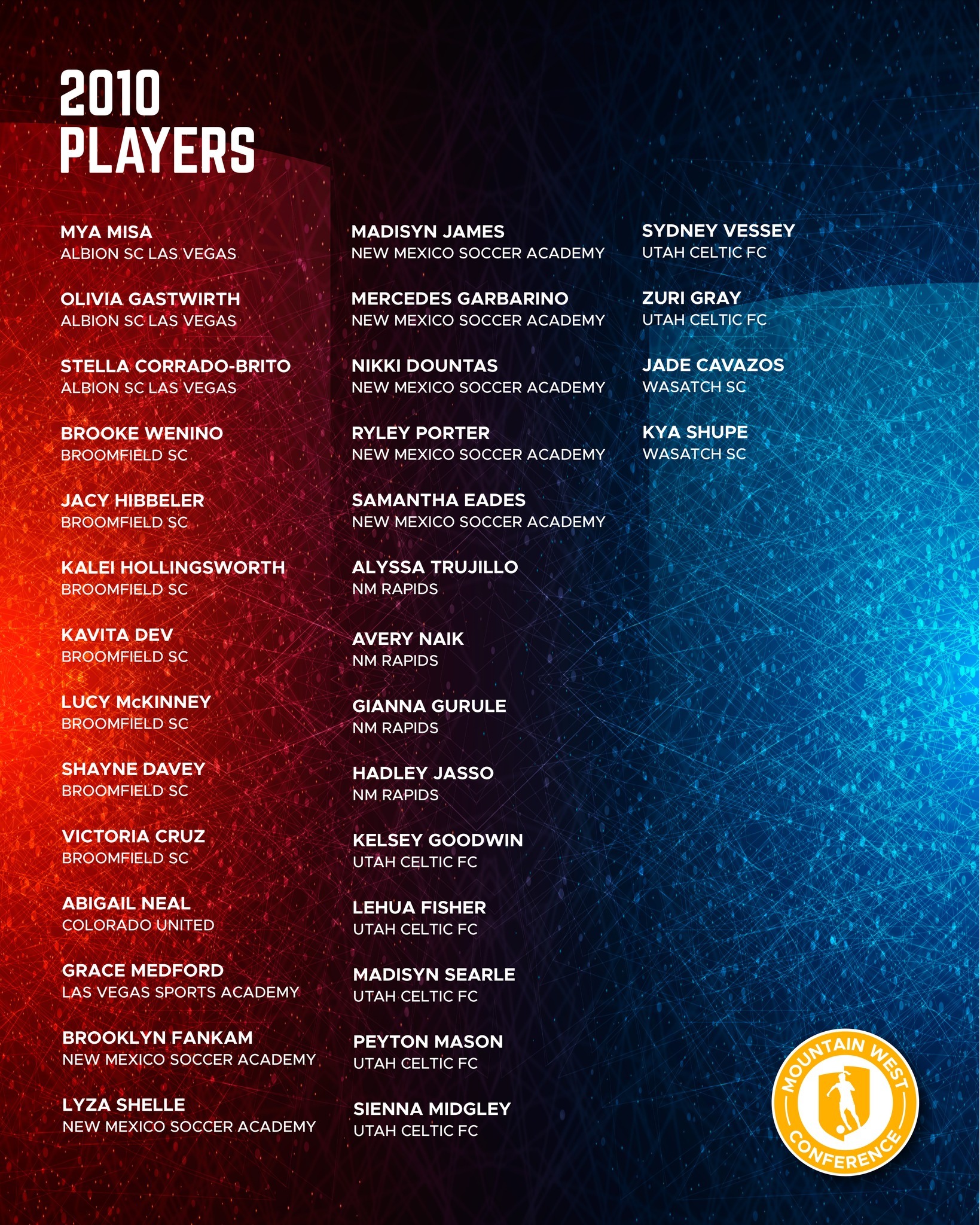 2010
PLAYERS

MYA MISA
ALBION SC LAS VEGAS

OLIVIA GASTWIRTH
ALBION SC LAS VEGAS

STELLA CORRADO-BRITO
ALBION SC LAS VEGAS

BROOKE WENINO
BROOMFIELD SC

JACY HIBBELER
BROOMFIELD SC

KALEI HOLLINGSWORTH
BROOMFIELD SC

KAVITA DEV
BROOMFIELD SC

LUCY McKINNEY
BROOMFIELD SC

SHAYNE DAVEY
BROOMFIELD SC

VICTORIA CRUZ
BROOMFIELD SC

ABIGAIL NEAL
COLORADO UNITED

GRACE MEDFORD
LAS VEGAS SPORTS ACADEMY

BROOKLYN FANKAM
NEW MEXICO SOCCER ACADEMY

LYZA SHELLE
NEW MEXICO SOCCER ACADEMY

MADISYN JAMES
NEW MEXICO SOCCER ACADEMY

MERCEDES GARBARINO
NEW MEXICO SOCCER ACADEMY

NIKKI DOUNTAS
NEW MEXICO SOCCER ACADEMY

RYLEY PORTER
NEW MEXICO SOCCER ACADEMY

SAMANTHA EADES
NEW MEXICO SOCCER ACADEMY

ALYSSA TRUJILLO
NM RAPIDS

AVERY NAIK
NM RAPIDS

GIANNA GURULE
NM RAPIDS

HADLEY JASSO
NM RAPIDS

KELSEY GOODWIN
UTAH CELTIC FC

LEHUA FISHER
UTAH CELTIC FC

MADISYN SEARLE
UTAH CELTIC FC

PEYTON MASON
UTAH CELTIC FC

SIENNA MIDGLEY
UTAH CELTIC FC

SYDNEY VESSEY
UTAH CELTIC FC

ZURI GRAY
UTAH CELTIC FC

JADE CAVAZOS
WASATCH SC

KYA SHUPE
WASATCH SC

MOUNTAIN WEST
CONFERENCE